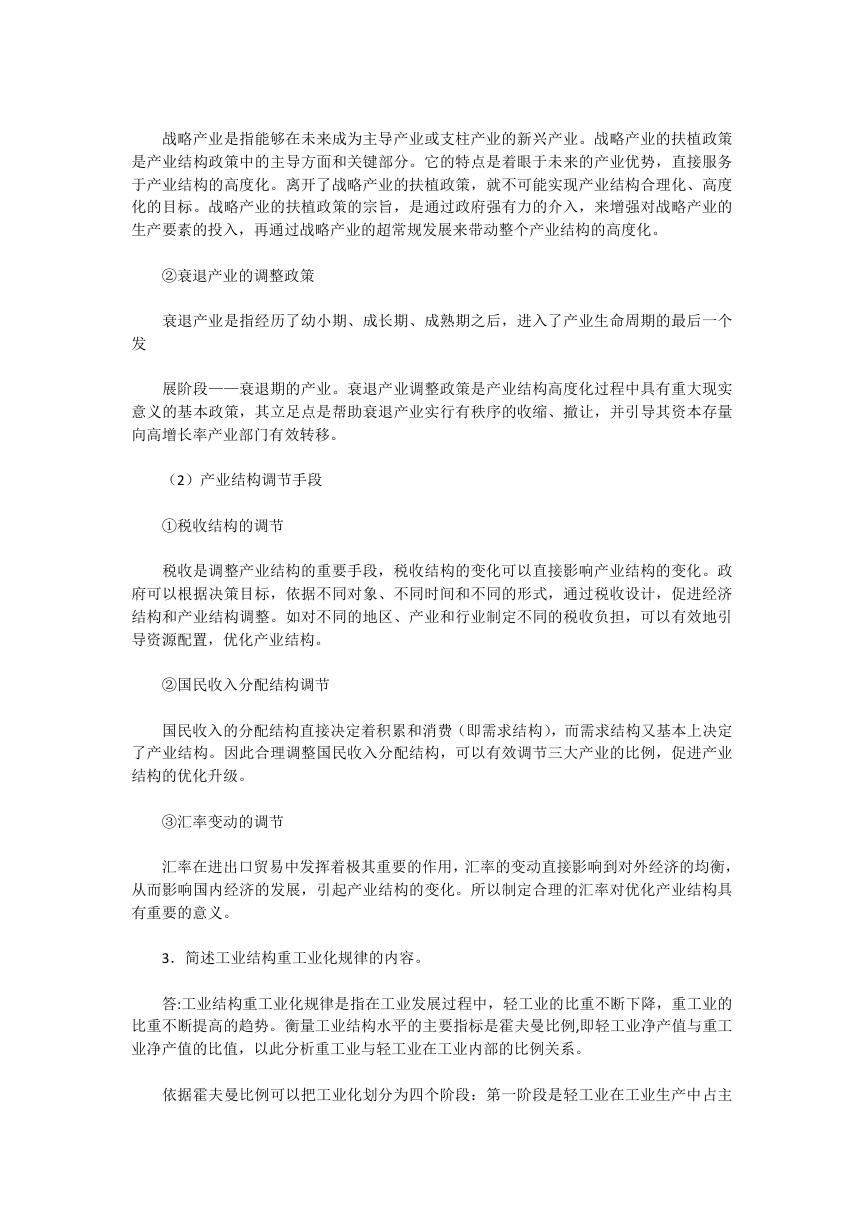 战略产业是指能够在未来成为主导产业或支柱产业的新兴产业。战略产业的扶植政策是产业结构政策中的主导方面和关键部分。它的特点是着眼于未来的产业优势，直接服务于产业结构的高度化。离开了战略产业的扶植政策，就不可能实现产业结构合理化、高度化的目标。战略产业的扶植政策的宗旨，是通过政府强有力的介入，来增强对战略产业的生产要素的投入，再通过战略产业的超常规发展来带动整个产业结构的高度化。

②衰退产业的调整政策

衰退产业是指经历了幼小期、成长期、成熟期之后，进入了产业生命周期的最后一个发

展阶段——衰退期的产业。衰退产业调整政策是产业结构高度化过程中具有重大现实意义的基本政策，其立足点是帮助衰退产业实行有秩序的收缩、撤让，并引导其资本存量向高增长率产业部门有效转移。

（2）产业结构调节手段

①税收结构的调节

税收是调整产业结构的重要手段，税收结构的变化可以直接影响产业结构的变化。政府可以根据决策目标，依据不同对象、不同时间和不同的形式，通过税收设计，促进经济结构和产业结构调整。如对不同的地区、产业和行业制定不同的税收负担，可以有效地引导资源配置，优化产业结构。

②国民收入分配结构调节

国民收入的分配结构直接决定着积累和消费（即需求结构），而需求结构又基本上决定了产业结构。因此合理调整国民收入分配结构，可以有效调节三大产业的比例，促进产业结构的优化升级。

③汇率变动的调节

汇率在进出口贸易中发挥着极其重要的作用，汇率的变动直接影响到对外经济的均衡，从而影响国内经济的发展，引起产业结构的变化。所以制定合理的汇率对优化产业结构具有重要的意义。

3．简述工业结构重工业化规律的内容。

答:工业结构重工业化规律是指在工业发展过程中，轻工业的比重不断下降，重工业的比重不断提高的趋势。衡量工业结构水平的主要指标是霍夫曼比例,即轻工业净产值与重工业净产值的比值，以此分析重工业与轻工业在工业内部的比例关系。

依据霍夫曼比例可以把工业化划分为四个阶段：第一阶段是轻工业在工业生产中占主